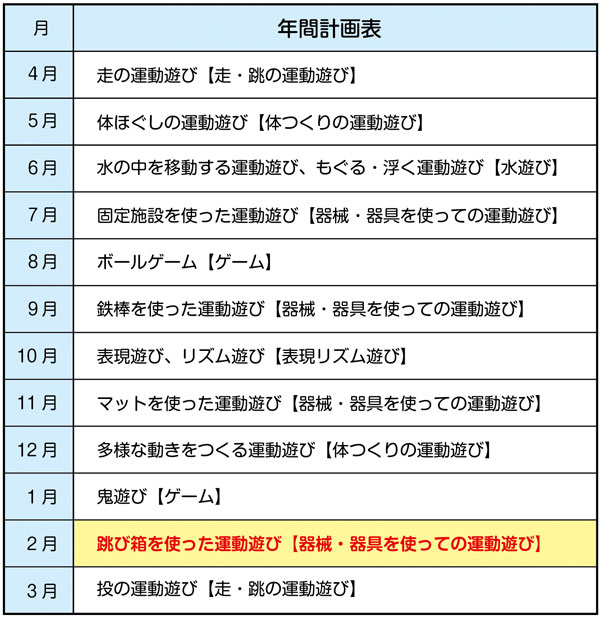 | 月 | 年間計画表 |
|---|---|
| 4月 | 走の運動遊び【走・跳の運動遊び】 |
| 5月 | 体ほぐしの運動遊び【体つくりの運動遊び】 |
| 6月 | 水の中を移動する運動遊び、もぐる・浮く運動遊び【水遊び】 |
| 7月 | 固定施設を使った運動遊び【器械・器具を使っての運動遊び】 |
| 8月 | ボールゲーム【ゲーム】 |
| 9月 | 鉄棒を使った運動遊び【器械・器具を使っての運動遊び】 |
| 10月 | 表現遊び、リズム遊び【表現リズム遊び】 |
| 11月 | マットを使った運動遊び【器械・器具を使っての運動遊び】 |
| 12月 | 多様な動きをつくる運動遊び【体つくりの運動遊び】 |
| 1月 | 鬼遊び【ゲーム】 |
| 2月 | 跳び箱を使った運動遊び【器械・器具を使っての運動遊び】 |
| 3月 | 投の運動遊び【走・跳の運動遊び】 |